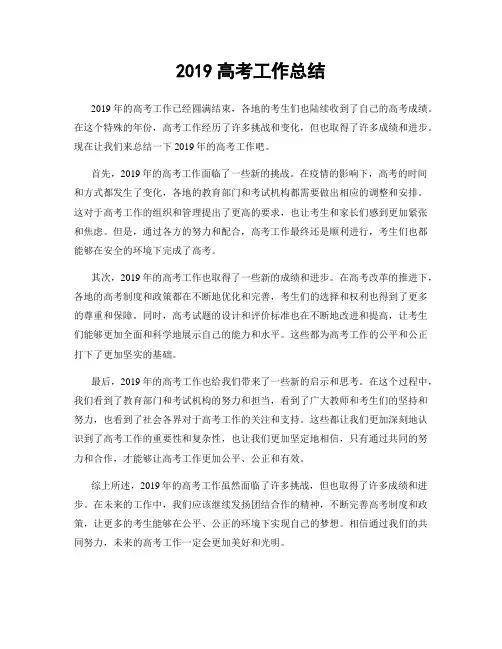 2019 高考工作总结

2019 年的高考工作已经圆满结束，各地的考生们也陆续收到了自己的高考成绩。在这个特殊的年份，高考工作经历了许多挑战和变化，但也取得了许多成绩和进步。现在让我们来总结一下 2019 年的高考工作吧。

首先，2019 年的高考工作面临了一些新的挑战。在疫情的影响下，高考的时间和方式都发生了变化，各地的教育部门和考试机构都需要做出相应的调整和安排。这对于高考工作的组织和管理提出了更高的要求，也让考生和家长们感到更加紧张和焦虑。但是，通过各方的努力和配合，高考工作最终还是顺利进行，考生们也都能够在安全的环境下完成了高考。

其次，2019 年的高考工作也取得了一些新的成绩和进步。在高考改革的推进下，各地的高考制度和政策都在不断地优化和完善，考生们的选择和权利也得到了更多的尊重和保障。同时，高考试题的设计和评价标准也在不断地改进和提高，让考生们能够更加全面和科学地展示自己的能力和水平。这些都为高考工作的公平和公正打下了更加坚实的基础。

最后，2019 年的高考工作也给我们带来了一些新的启示和思考。在这个过程中，我们看到了教育部门和考试机构的努力和担当，看到了广大教师和考生们的坚持和努力，也看到了社会各界对于高考工作的关注和支持。这些都让我们更加深刻地认识到了高考工作的重要性和复杂性，也让我们更加坚定地相信，只有通过共同的努力和合作，才能够让高考工作更加公平、公正和有效。

综上所述，2019 年的高考工作虽然面临了许多挑战，但也取得了许多成绩和进步。在未来的工作中，我们应该继续发扬团结合作的精神，不断完善高考制度和政策，让更多的考生能够在公平、公正的环境下实现自己的梦想。相信通过我们的共同努力，未来的高考工作一定会更加美好和光明。